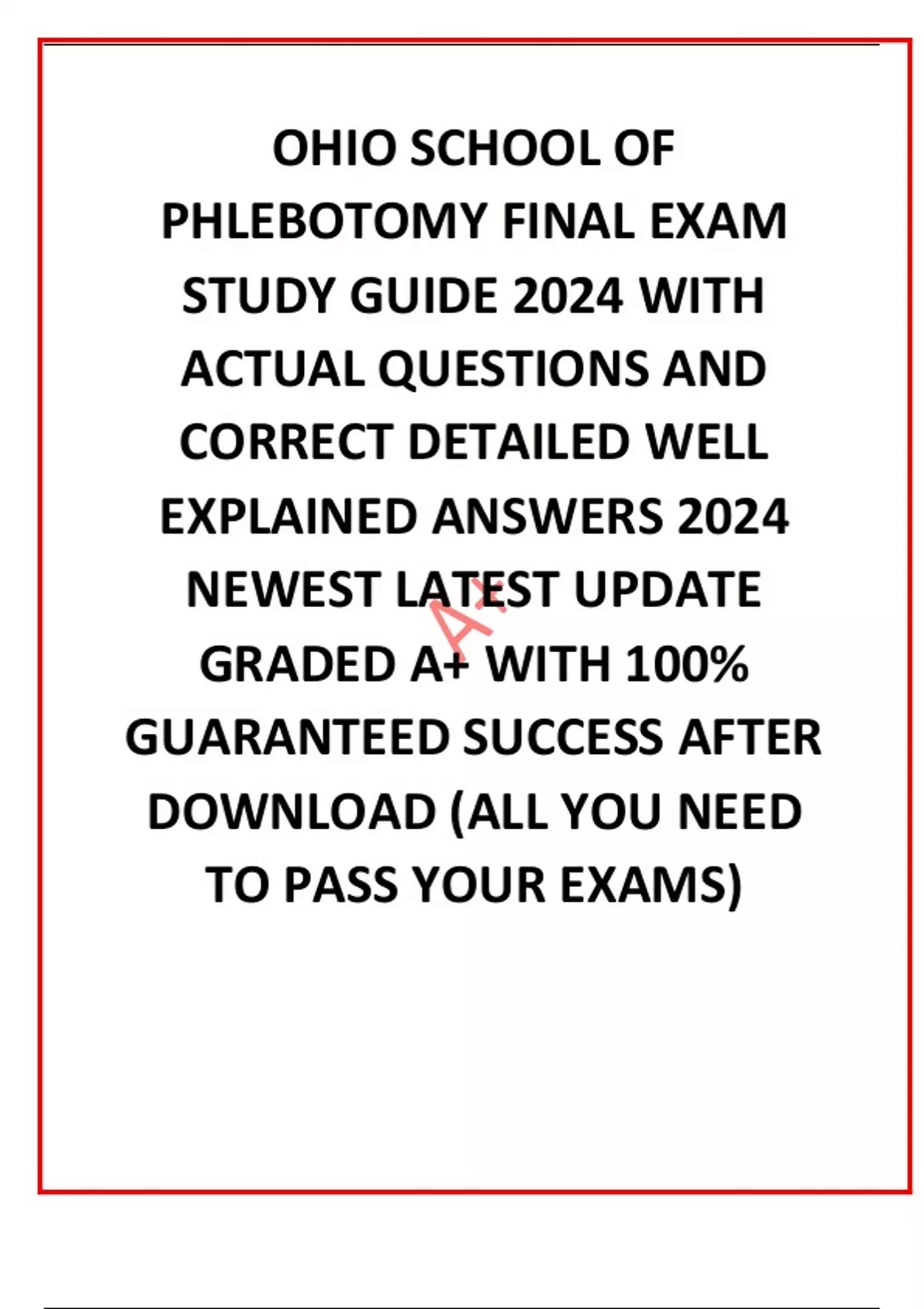 OHIO SCHOOL OF PHLEBOTOMY FINAL EXAM STUDY GUIDE 2024 WITH ACTUAL QUESTIONS AND CORRECT DETAILED WELL EXPLAINED ANSWERS 2024 NEWEST LATEST UPDATE GRADED A+ WITH 100% GUARANTEED SUCCESS AFTER DOWNLOAD (ALL YOU NEED TO PASS YOUR EXAMS)

A+